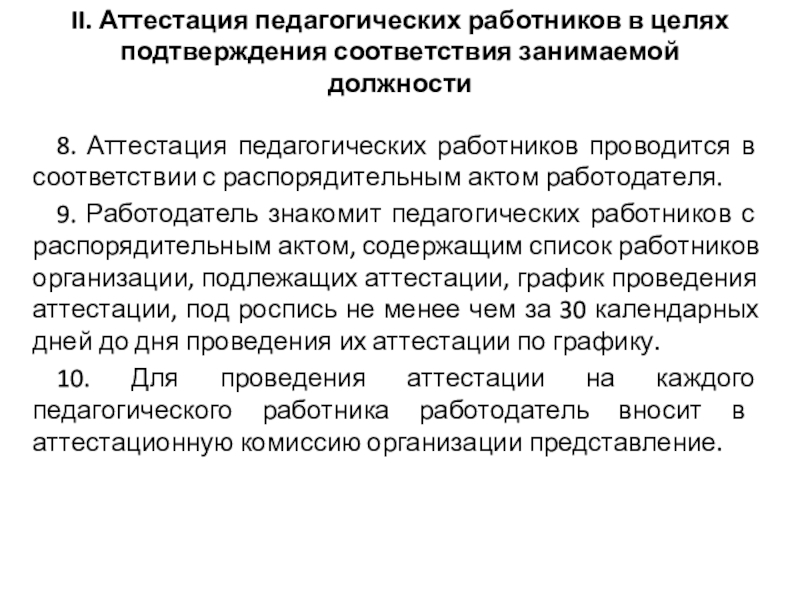 II. Аттестация педагогических работников в целях подтверждения соответствия занимаемой должности

8. Аттестация педагогических работников проводится в соответствии с распорядительным актом работодателя.

9. Работодатель знакомит педагогических работников с распорядительным актом, содержащим список работников организации, подлежащих аттестации, график проведения аттестации, под роспись не менее чем за 30 календарных дней до дня проведения их аттестации по графику.

10. Для проведения аттестации на каждого педагогического работника работодатель вносит в аттестационную комиссию организации представление.